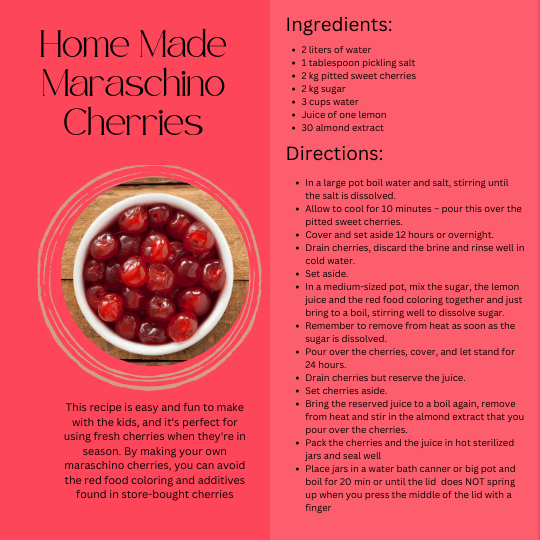 Home Made Maraschino Cherries

This recipe is easy and fun to make with the kids, and it's perfect for using fresh cherries when they're in season. By making your own maraschino cherries, you can avoid the red food coloring and additives found in store-bought cherries

Ingredients:

- 2 liters of water
- 1 tablespoon pickling salt
- 2 kg pitted sweet cherries
- 2 kg sugar
- 3 cups water
- Juice of one lemon
- 30 almond extract

Directions:

- In a large pot boil water and salt, stirring until the salt is dissolved.
- Allow to cool for 10 minutes – pour this over the pitted sweet cherries.
- Cover and set aside 12 hours or overnight.
- Drain cherries, discard the brine and rinse well in cold water.
- Set aside.
- In a medium-sized pot, mix the sugar, the lemon juice and the red food coloring together and just bring to a boil, stirring well to dissolve sugar.
- Remember to remove from heat as soon as the sugar is dissolved.
- Pour over the cherries, cover, and let stand for 24 hours.
- Drain cherries but reserve the juice.
- Set cherries aside.
- Bring the reserved juice to a boil again, remove from heat and stir in the almond extract that you pour over the cherries.
- Pack the cherries and the juice in hot sterilized jars and seal well
- Place jars in a water bath canner or big pot and boil for 20 min or until the lid does NOT spring up when you press the middle of the lid with a finger